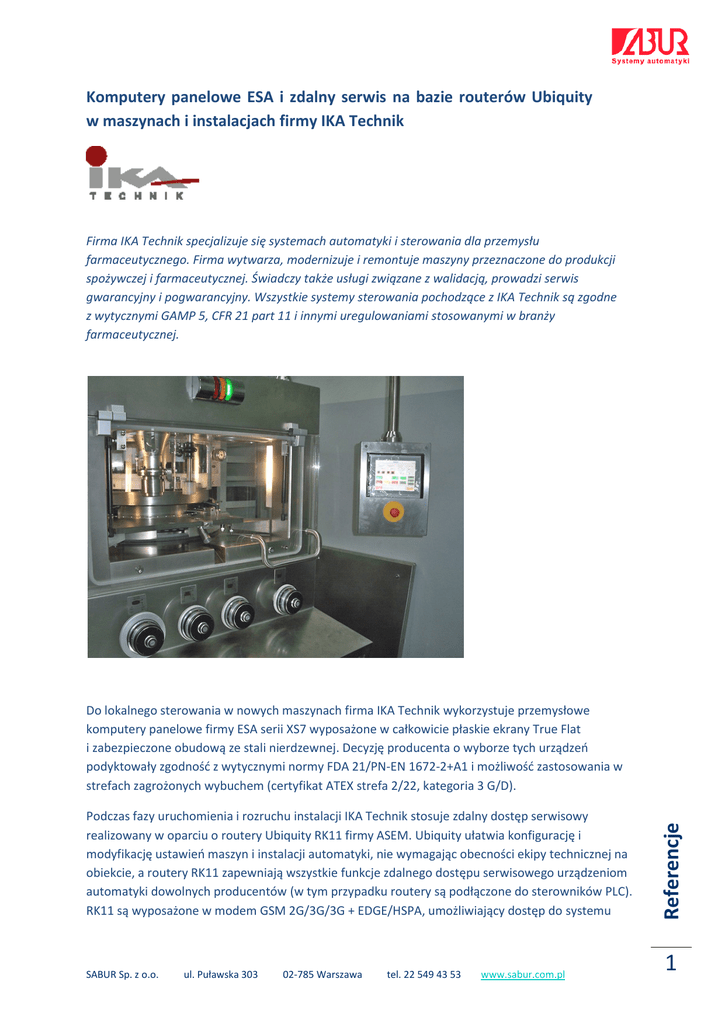 SABUR
Systemy automatyki

Komputery panelowe ESA i zdalny serwis na bazie routerów Ubiquity w maszynach i instalacjach firmy IKA Technik

IKA
TECHNIK

Firma IKA Technik specjalizuje się systemach automatyki i sterowania dla przemysłu farmaceutycznego. Firma wytwarza, modernizuje i remontuje maszyny przeznaczone do produkcji spożywczej i farmaceutycznej. Świadczy także usługi związane z walidacją, prowadzi serwis gwarancyjny i pogwarancyjny. Wszystkie systemy sterowania pochodzące z IKA Technik są zgodne z wytycznymi GAMP 5, CFR 21 part 11 i innymi uregulowaniami stosowanymi w branży farmaceutycznej.

Do lokalnego sterowania w nowych maszynach firma IKA Technik wykorzystuje przemysłowe komputery panelowe firmy ESA serii XS7 wyposażone w całkowicie płaskie ekrany True Flat i zabezpieczone obudową ze stali nierdzewnej. Decyzję producenta o wyborze tych urządzeń podyktowały zgodność z wytycznymi normy FDA 21/PN-EN 1672-2+A1 i możliwość zastosowania w strefach zagrożonych wybuchem (certyfikat ATEX strefa 2/22, kategoria 3 G/D).

Podczas fazy uruchomienia i rozruchu instalacji IKA Technik stosuje zdalny dostęp serwisowy realizowany w oparciu o routery Ubiquity RK11 firmy ASEM. Ubiquity ułatwia konfigurację i modyfikację ustawień maszyn i instalacji automatyki, nie wymagając obecności ekipy technicznej na obiekcie, a routery RK11 zapewniają wszystkie funkcje zdalnego dostępu serwisowego urządzeniom automatyki dowolnych producentów (w tym przypadku routery są podłączone do sterowników PLC). RK11 są wyposażone w modem GSM 2G/3G/3G + EDGE/HSPA, umożliwiający dostęp do systemu

Referencje

1

SABUR Sp. z o.o. ul. Puławska 303 02-785 Warszawa tel. 22 549 43 53 www.sabur.com.pl